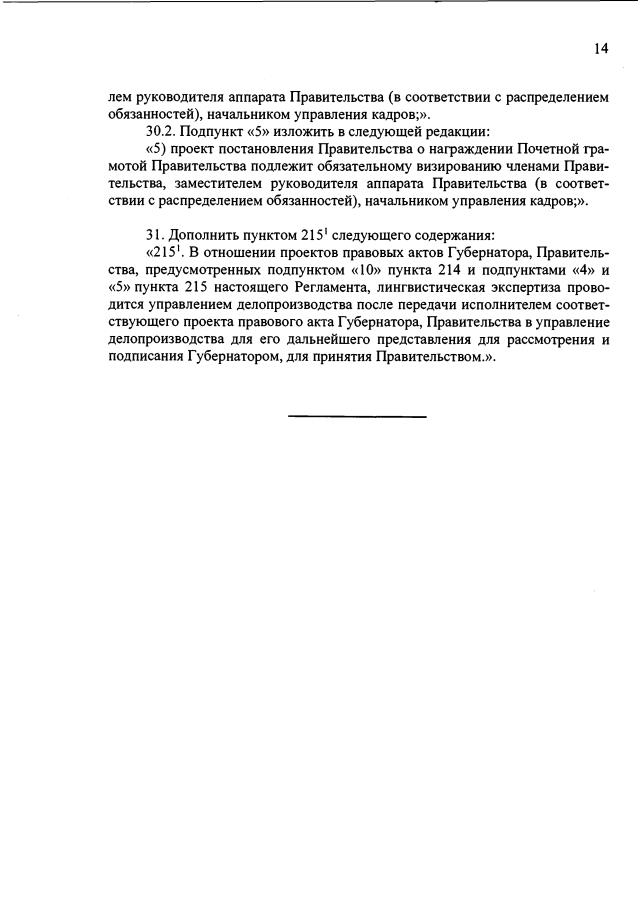 14

лем руководителя аппарата Правительства (в соответствии с распределением обязанностей), начальником управления кадров;».

30.2. Подпункт «5» изложить в следующей редакции:

«5) проект постановления Правительства о награждении Почетной грамотой Правительства подлежит обязательному визированию членами Правительства, заместителем руководителя аппарата Правительства (в соответствии с распределением обязанностей), начальником управления кадров;».

31. Дополнить пунктом $215^1$ следующего содержания:

«$215^1$. В отношении проектов правовых актов Губернатора, Правительства, предусмотренных подпунктом «10» пункта 214 и подпунктами «4» и «5» пункта 215 настоящего Регламента, лингвистическая экспертиза проводится управлением делопроизводства после передачи исполнителем соответствующего проекта правового акта Губернатора, Правительства в управление делопроизводства для его дальнейшего представления для рассмотрения и подписания Губернатором, для принятия Правительством.».